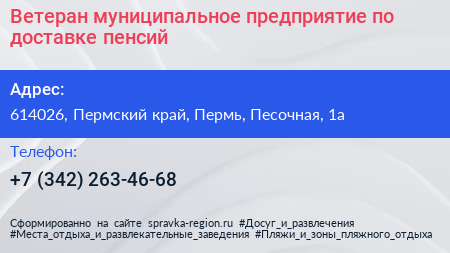 Ветеран муниципальное предприятие по доставке пенсий

Адрес:

614026, Пермский край, Пермь, Песочная, 1а

Телефон:

+7 (342) 263-46-68

Сформированно на сайте spravka-region.ru #Досуг_и_развлечения #Места_отдыха_и_развлекательные_заведения #Пляжи_и_зоны_пляжного_отдыха